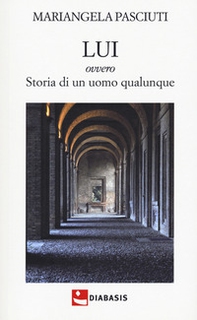 MARIANGELA PASCIUTI

LUI

ovvero

Storia di un uomo qualunque

DIABASIS